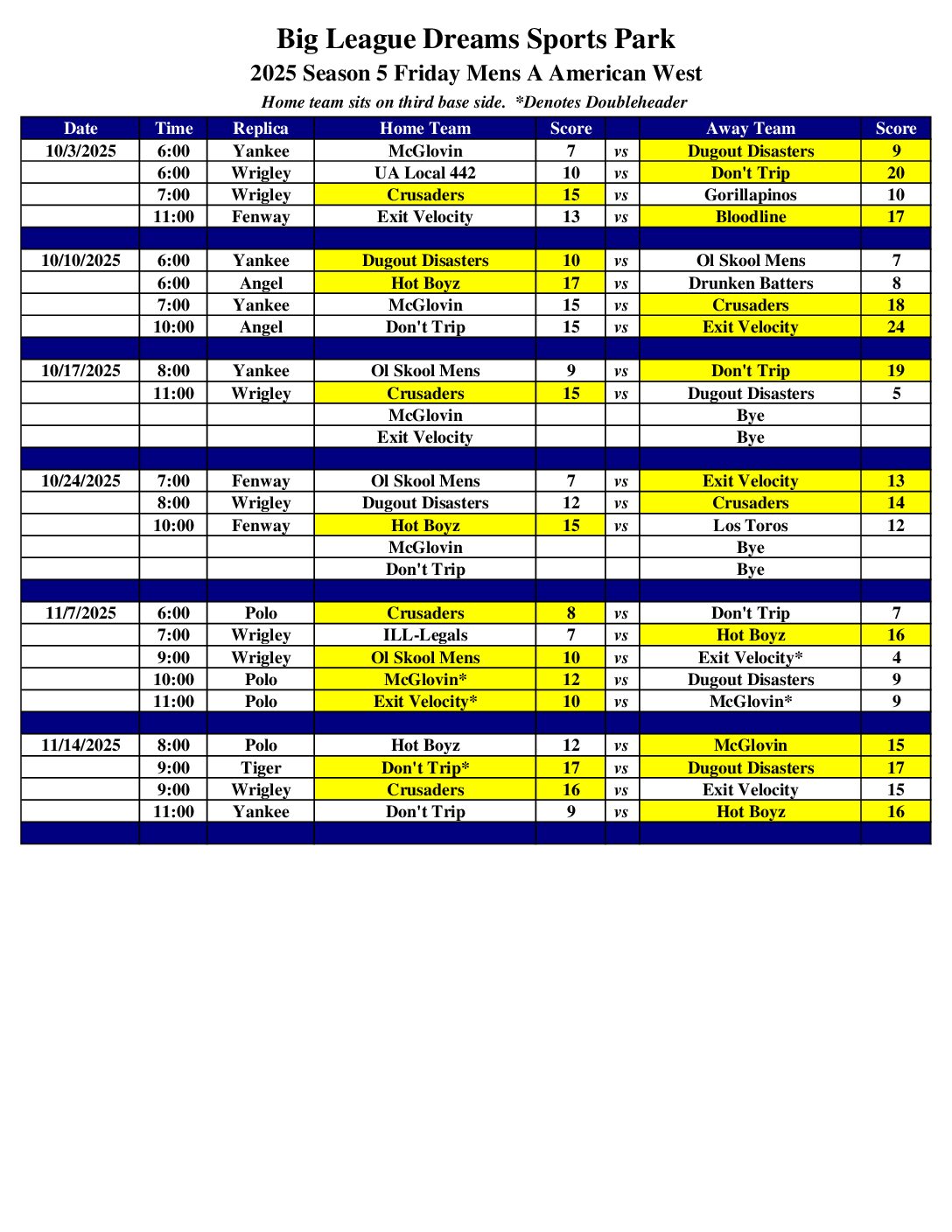 Big League Dreams Sports Park
2025 Season 5 Friday Mens A American West
Home team sits on third base side. *Denotes Doubleheader

| Date | Time | Replica | Home Team | Score | | Away Team | Score |
|---|---|---|---|---|---|---|---|
| 10/3/2025 | 6:00 | Yankee | McGlovin | 7 | vs | Dugout Disasters | 9 |
| | 6:00 | Wrigley | UA Local 442 | 10 | vs | Don't Trip | 20 |
| | 7:00 | Wrigley | Crusaders | 15 | vs | Gorillapinos | 10 |
| | 11:00 | Fenway | Exit Velocity | 13 | vs | Bloodline | 17 |
| | | | | | | | |
| 10/10/2025 | 6:00 | Yankee | Dugout Disasters | 10 | vs | Ol Skool Mens | 7 |
| | 6:00 | Angel | Hot Boyz | 17 | vs | Drunken Batters | 8 |
| | 7:00 | Yankee | McGlovin | 15 | vs | Crusaders | 18 |
| | 10:00 | Angel | Don't Trip | 15 | vs | Exit Velocity | 24 |
| | | | | | | | |
| 10/17/2025 | 8:00 | Yankee | Ol Skool Mens | 9 | vs | Don't Trip | 19 |
| | 11:00 | Wrigley | Crusaders | 15 | vs | Dugout Disasters | 5 |
| | | | McGlovin | | | Bye | |
| | | | Exit Velocity | | | Bye | |
| | | | | | | | |
| 10/24/2025 | 7:00 | Fenway | Ol Skool Mens | 7 | vs | Exit Velocity | 13 |
| | 8:00 | Wrigley | Dugout Disasters | 12 | vs | Crusaders | 14 |
| | 10:00 | Fenway | Hot Boyz | 15 | vs | Los Toros | 12 |
| | | | McGlovin | | | Bye | |
| | | | Don't Trip | | | Bye | |
| | | | | | | | |
| 11/7/2025 | 6:00 | Polo | Crusaders | 8 | vs | Don't Trip | 7 |
| | 7:00 | Wrigley | ILL-Legals | 7 | vs | Hot Boyz | 16 |
| | 9:00 | Wrigley | Ol Skool Mens | 10 | vs | Exit Velocity* | 4 |
| | 10:00 | Polo | McGlovin* | 12 | vs | Dugout Disasters | 9 |
| | 11:00 | Polo | Exit Velocity* | 10 | vs | McGlovin* | 9 |
| | | | | | | | |
| 11/14/2025 | 8:00 | Polo | Hot Boyz | 12 | vs | McGlovin | 15 |
| | 9:00 | Tiger | Don't Trip* | 17 | vs | Dugout Disasters | 17 |
| | 9:00 | Wrigley | Crusaders | 16 | vs | Exit Velocity | 15 |
| | 11:00 | Yankee | Don't Trip | 9 | vs | Hot Boyz | 16 |